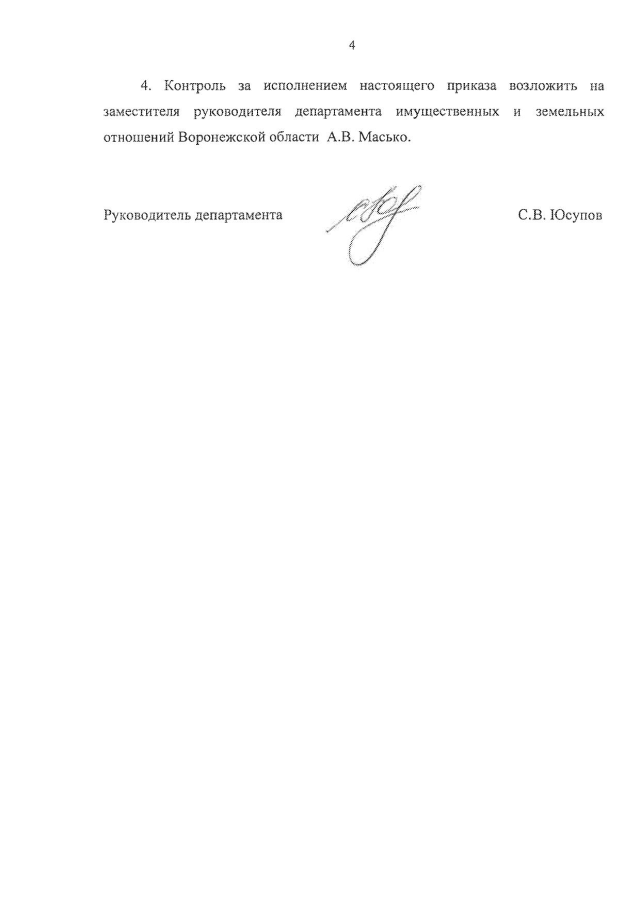 4

4. Контроль за исполнением настоящего приказа возложить на заместителя руководителя департамента имущественных и земельных отношений Воронежской области А.В. Масько.

Руководитель департамента

С.В. Юсупов